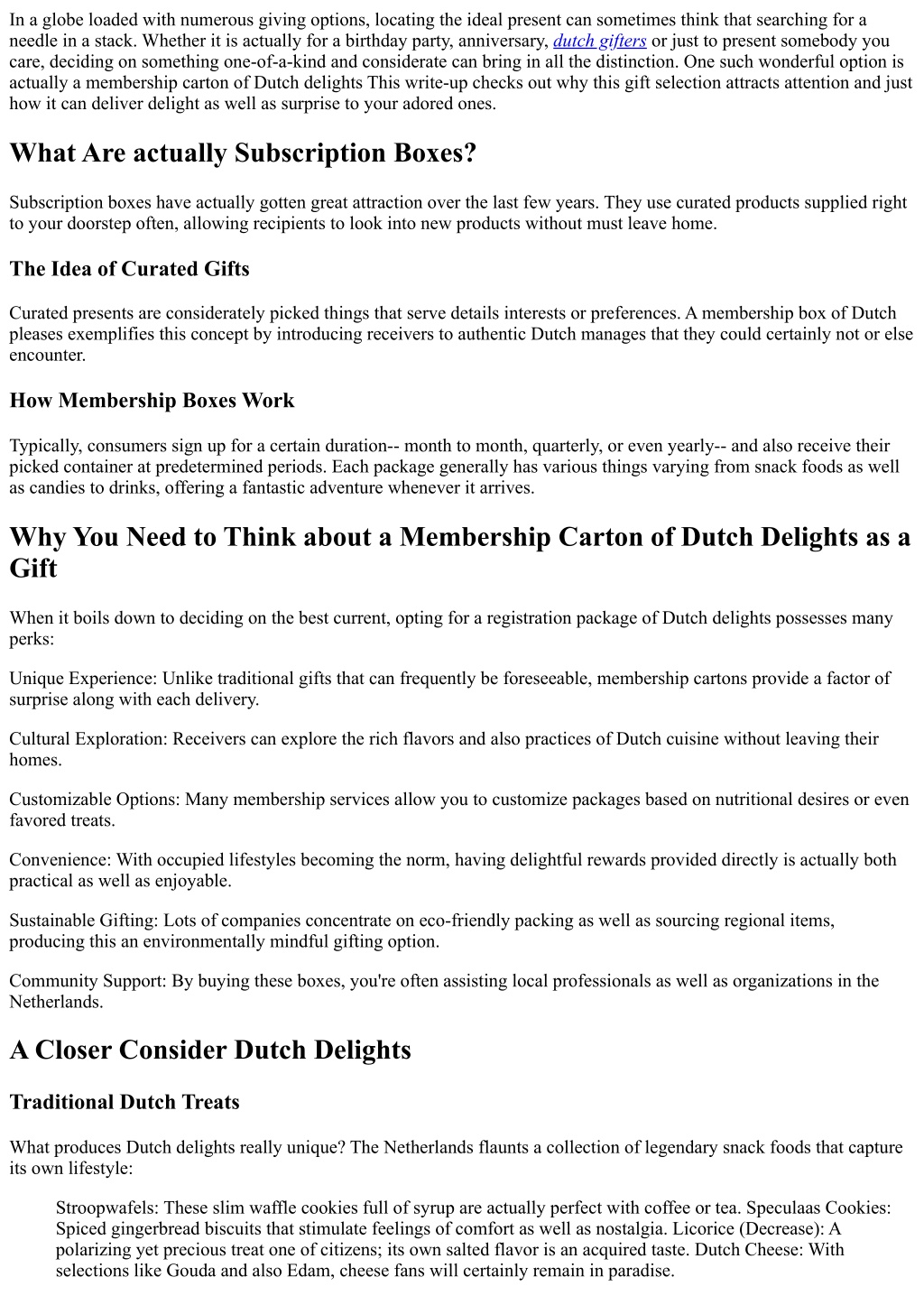 In a globe loaded with numerous giving options, locating the ideal present can sometimes think that searching for a needle in a stack. Whether it is actually for a birthday party, anniversary, dutch gifters or just to present somebody you care, deciding on something one-of-a-kind and considerate can bring in all the distinction. One such wonderful option is actually a membership carton of Dutch delights This write-up checks out why this gift selection attracts attention and just how it can deliver delight as well as surprise to your adored ones.

What Are actually Subscription Boxes?

Subscription boxes have actually gotten great attraction over the last few years. They use curated products supplied right to your doorstep often, allowing recipients to look into new products without must leave home.

The Idea of Curated Gifts

Curated presents are considerately picked things that serve details interests or preferences. A membership box of Dutch pleases exemplifies this concept by introducing receivers to authentic Dutch manages that they could certainly not or else encounter.

How Membership Boxes Work

Typically, consumers sign up for a certain duration-- month to month, quarterly, or even yearly-- and also receive their picked container at predetermined periods. Each package generally has various things varying from snack foods as well as candies to drinks, offering a fantastic adventure whenever it arrives.

Why You Need to Think about a Membership Carton of Dutch Delights as a Gift

When it boils down to deciding on the best current, opting for a registration package of Dutch delights possesses many perks:

Unique Experience: Unlike traditional gifts that can frequently be foreseeable, membership cartons provide a factor of surprise along with each delivery.

Cultural Exploration: Receivers can explore the rich flavors and also practices of Dutch cuisine without leaving their homes.

Customizable Options: Many membership services allow you to customize packages based on nutritional desires or even favored treats.

Convenience: With occupied lifestyles becoming the norm, having delightful rewards provided directly is actually both practical as well as enjoyable.

Sustainable Gifting: Lots of companies concentrate on eco-friendly packing as well as sourcing regional items, producing this an environmentally mindful gifting option.

Community Support: By buying these boxes, you're often assisting local professionals as well as organizations in the Netherlands.

A Closer Consider Dutch Delights

Traditional Dutch Treats

What produces Dutch delights really unique? The Netherlands flaunts a collection of legendary snack foods that capture its own lifestyle:

Stroopwafels: These slim waffle cookies full of syrup are actually perfect with coffee or tea. Speculaas Cookies: Spiced gingerbread biscuits that stimulate feelings of comfort as well as nostalgia. Licorice (Decrease): A polarizing yet precious treat one of citizens; its own salted flavor is an acquired taste. Dutch Cheese: With selections like Gouda and also Edam, cheese fans will certainly remain in paradise.